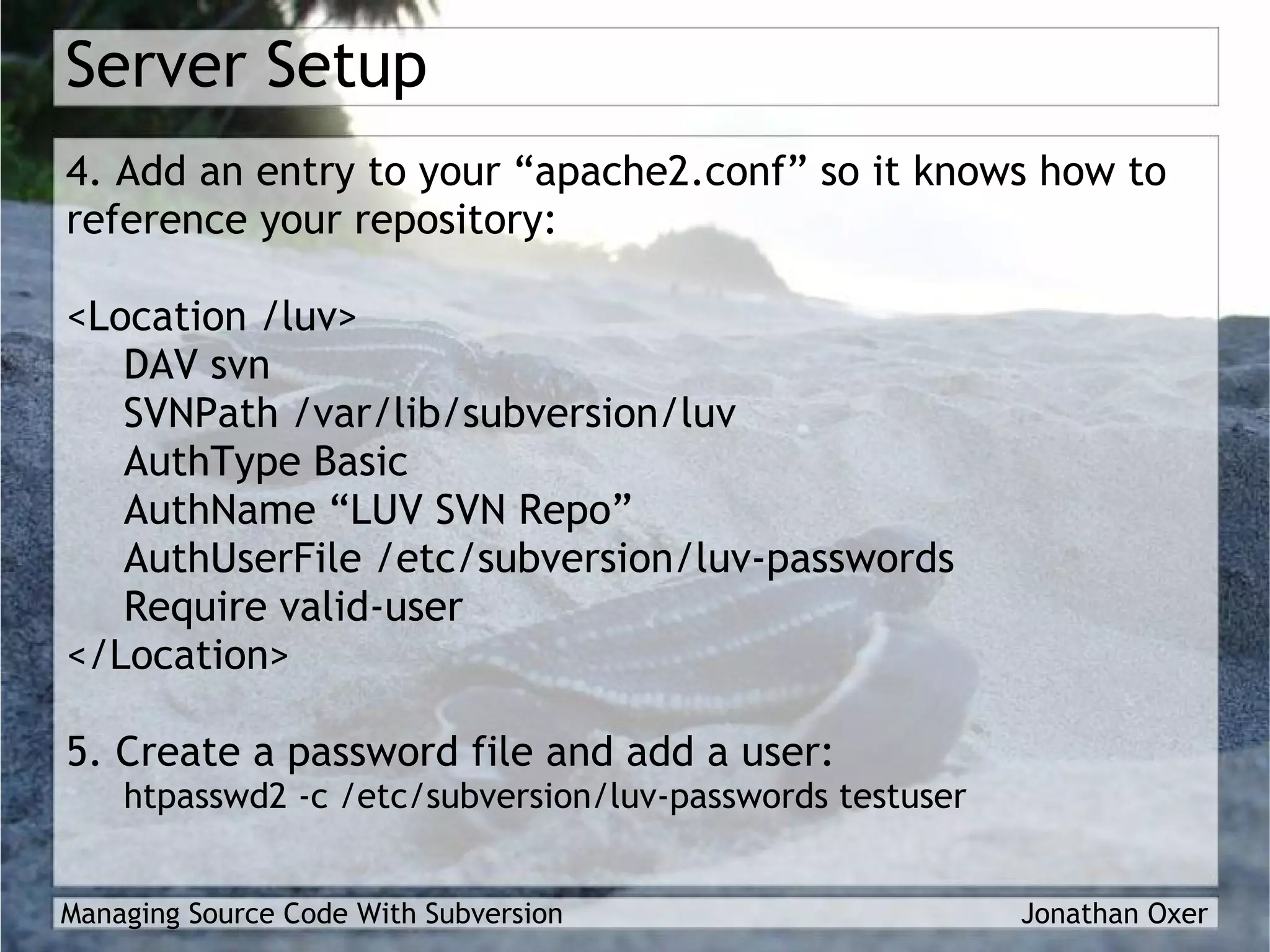 Server Setup

4. Add an entry to your "apache2.conf" so it knows how to reference your repository:

<Location /luv>
DAV svn
SVNPath /var/lib/subversion/luv
AuthType Basic
AuthName "LUV SVN Repo"
AuthUserFile /etc/subversion/luv-passwords
Require valid-user
</Location>

5. Create a password file and add a user:
htpasswd2 -c /etc/subversion/luv-passwords testuser

Managing Source Code With Subversion
Jonathan Oxer